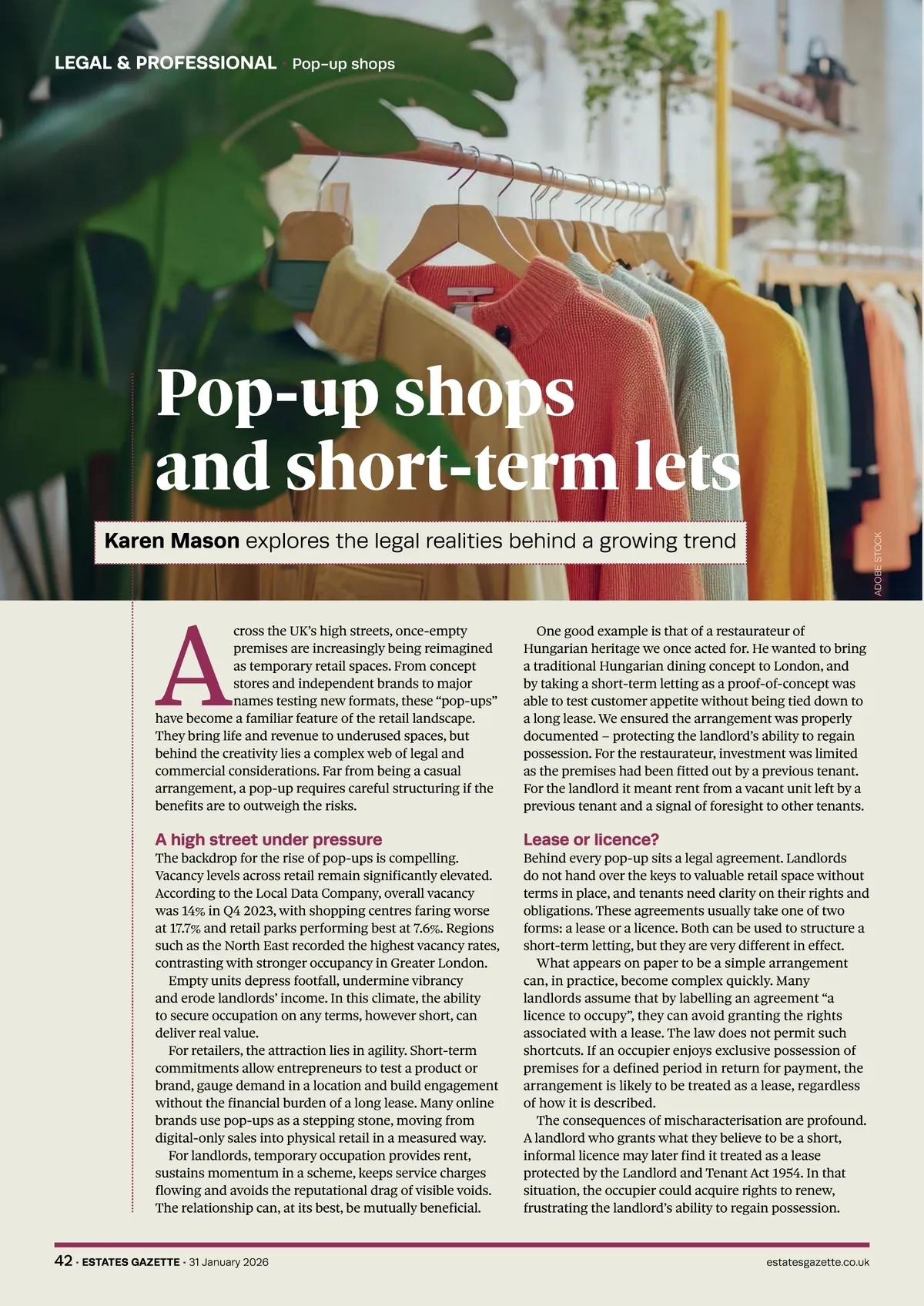 LEGAL & PROFESSIONAL • Pop-up shops

Pop-up shops and short-term lets

Karen Mason explores the legal realities behind a growing trend

ADOBE STOCK

Across the UK's high streets, once-empty premises are increasingly being reimagined as temporary retail spaces. From concept stores and independent brands to major names testing new formats, these "pop-ups" have become a familiar feature of the retail landscape. They bring life and revenue to underused spaces, but behind the creativity lies a complex web of legal and commercial considerations. Far from being a casual arrangement, a pop-up requires careful structuring if the benefits are to outweigh the risks.

A high street under pressure

The backdrop for the rise of pop-ups is compelling. Vacancy levels across retail remain significantly elevated. According to the Local Data Company, overall vacancy was 14% in Q4 2023, with shopping centres faring worse at 17.7% and retail parks performing best at 7.6%. Regions such as the North East recorded the highest vacancy rates, contrasting with stronger occupancy in Greater London.

Empty units depress footfall, undermine vibrancy and erode landlords' income. In this climate, the ability to secure occupation on any terms, however short, can deliver real value.

For retailers, the attraction lies in agility. Short-term commitments allow entrepreneurs to test a product or brand, gauge demand in a location and build engagement without the financial burden of a long lease. Many online brands use pop-ups as a stepping stone, moving from digital-only sales into physical retail in a measured way.

For landlords, temporary occupation provides rent, sustains momentum in a scheme, keeps service charges flowing and avoids the reputational drag of visible voids. The relationship can, at its best, be mutually beneficial.

One good example is that of a restaurateur of Hungarian heritage we once acted for. He wanted to bring a traditional Hungarian dining concept to London, and by taking a short-term letting as a proof-of-concept was able to test customer appetite without being tied down to a long lease. We ensured the arrangement was properly documented – protecting the landlord's ability to regain possession. For the restaurateur, investment was limited as the premises had been fitted out by a previous tenant. For the landlord it meant rent from a vacant unit left by a previous tenant and a signal of foresight to other tenants.

Lease or licence?

Behind every pop-up sits a legal agreement. Landlords do not hand over the keys to valuable retail space without terms in place, and tenants need clarity on their rights and obligations. These agreements usually take one of two forms: a lease or a licence. Both can be used to structure a short-term letting, but they are very different in effect.

What appears on paper to be a simple arrangement can, in practice, become complex quickly. Many landlords assume that by labelling an agreement "a licence to occupy", they can avoid granting the rights associated with a lease. The law does not permit such shortcuts. If an occupier enjoys exclusive possession of premises for a defined period in return for payment, the arrangement is likely to be treated as a lease, regardless of how it is described.

The consequences of mischaracterisation are profound. A landlord who grants what they believe to be a short, informal licence may later find it treated as a lease protected by the Landlord and Tenant Act 1954. In that situation, the occupier could acquire rights to renew, frustrating the landlord's ability to regain possession.

42 • ESTATES GAZETTE • 31 January 2026

estatesgazette.co.uk